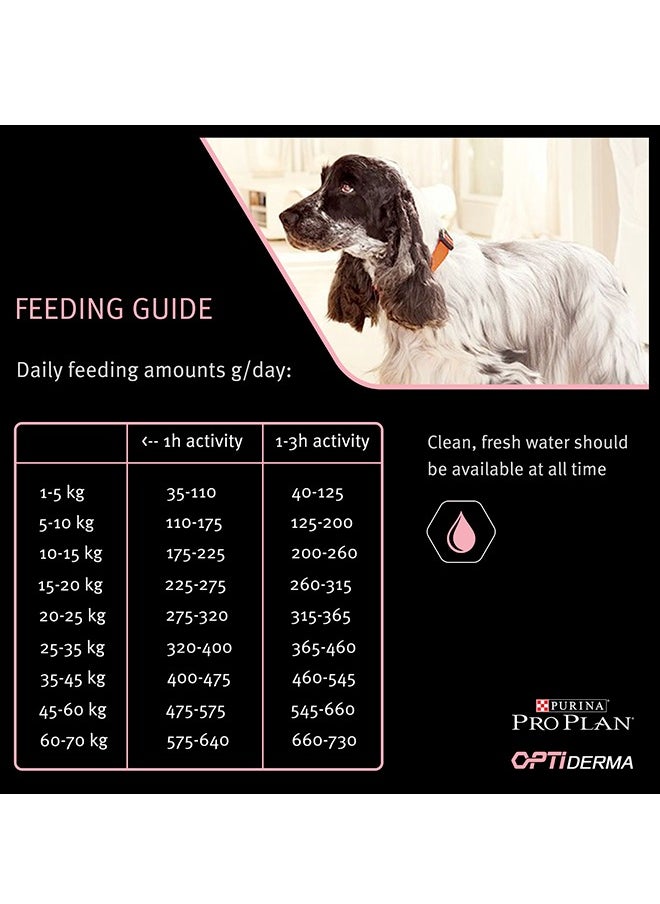 FEEDING GUIDE

Daily feeding amounts g/day:

| | <-- 1h activity | 1-3h activity |
|---|---|---|
| 1-5 kg | 35-110 | 40-125 |
| 5-10 kg | 110-175 | 125-200 |
| 10-15 kg | 175-225 | 200-260 |
| 15-20 kg | 225-275 | 260-315 |
| 20-25 kg | 275-320 | 315-365 |
| 25-35 kg | 320-400 | 365-460 |
| 35-45 kg | 400-475 | 460-545 |
| 45-60 kg | 475-575 | 545-660 |
| 60-70 kg | 575-640 | 660-730 |

Clean, fresh water should be available at all time

PURINA
PRO PLAN
OPTIDERMA